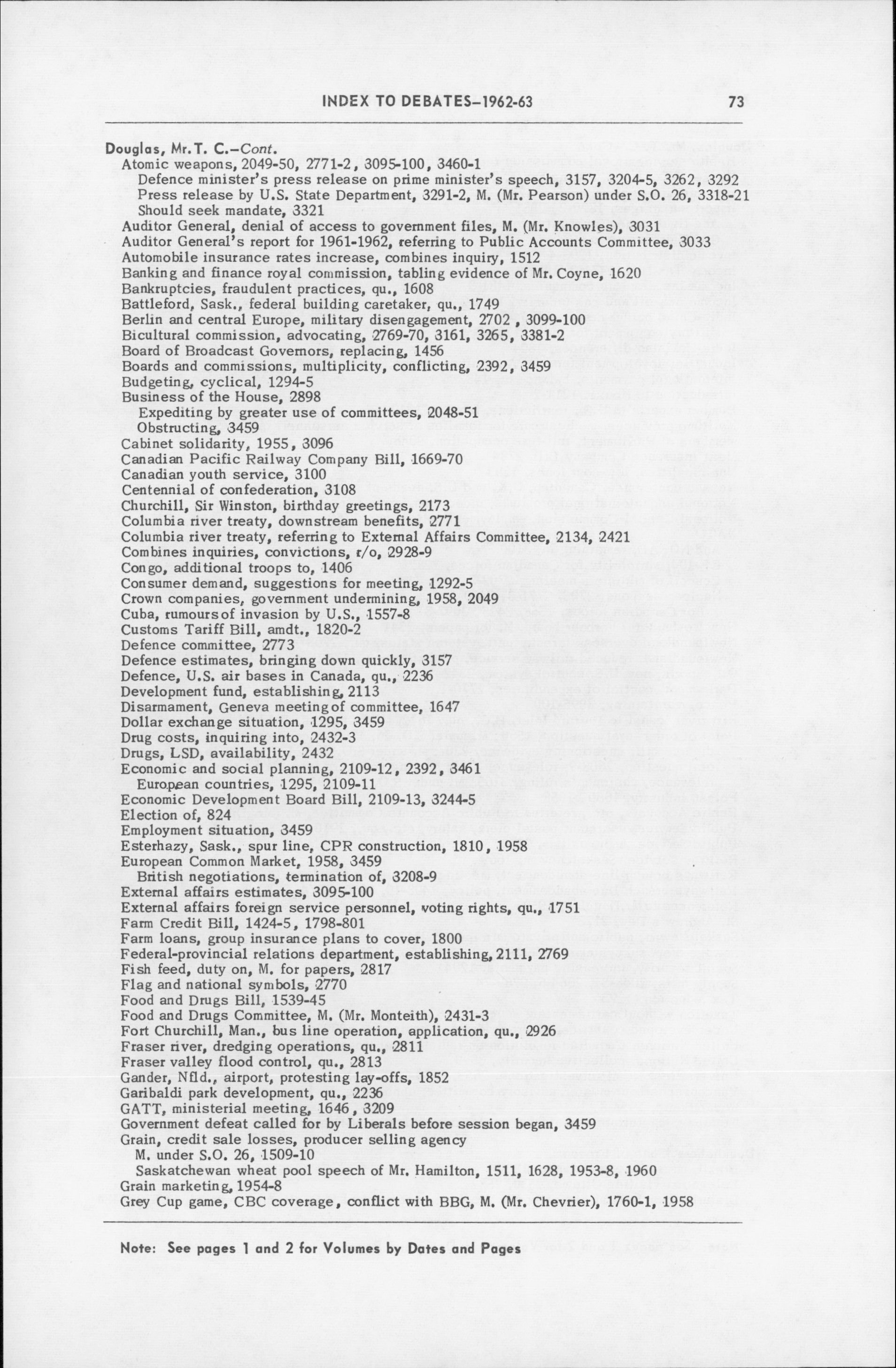 INDEX TO DEBATES–1962-63 73

Douglas, Mr. T. C.–Cont.
Atomic weapons, 2049-50, 2771-2, 3095-100, 3460-1
Defence minister's press release on prime minister's speech, 3157, 3204-5, 3262, 3292
Press release by U.S. State Department, 3291-2, M. (Mr. Pearson) under S.O. 26, 3318-21
Should seek mandate, 3321
Auditor General, denial of access to government files, M. (Mr. Knowles), 3031
Auditor General's report for 1961-1962, referring to Public Accounts Committee, 3033
Automobile insurance rates increase, combines inquiry, 1512
Banking and finance royal commission, tabling evidence of Mr. Coyne, 1620
Bankruptcies, fraudulent practices, qu., 1608
Battleford, Sask., federal building caretaker, qu., 1749
Berlin and central Europe, military disengagement, 2702, 3099-100
Bicultural commission, advocating, 2769-70, 3161, 3265, 3381-2
Board of Broadcast Governors, replacing, 1456
Boards and commissions, multiplicity, conflicting, 2392, 3459
Budgeting, cyclical, 1294-5
Business of the House, 2898
Expediting by greater use of committees, 2048-51
Obstructing, 3459
Cabinet solidarity, 1955, 3096
Canadian Pacific Railway Company Bill, 1669-70
Canadian youth service, 3100
Centennial of confederation, 3108
Churchill, Sir Winston, birthday greetings, 2173
Columbia river treaty, downstream benefits, 2771
Columbia river treaty, referring to External Affairs Committee, 2134, 2421
Combines inquiries, convictions, r/o, 2928-9
Congo, additional troops to, 1406
Consumer demand, suggestions for meeting, 1292-5
Crown companies, government undermining, 1958, 2049
Cuba, rumours of invasion by U.S., 1557-8
Customs Tariff Bill, amdt., 1820-2
Defence committee, 2773
Defence estimates, bringing down quickly, 3157
Defence, U.S. air bases in Canada, qu., 2236
Development fund, establishing, 2113
Disarmament, Geneva meeting of committee, 1647
Dollar exchange situation, 1295, 3459
Drug costs, inquiring into, 2432-3
Drugs, LSD, availability, 2432
Economic and social planning, 2109-12, 2392, 3461
European countries, 1295, 2109-11
Economic Development Board Bill, 2109-13, 3244-5
Election of, 824
Employment situation, 3459
Esterhazy, Sask., spur line, CPR construction, 1810, 1958
European Common Market, 1958, 3459
British negotiations, termination of, 3208-9
External affairs estimates, 3095-100
External affairs foreign service personnel, voting rights, qu., 1751
Farm Credit Bill, 1424-5, 1798-801
Farm loans, group insurance plans to cover, 1800
Federal-provincial relations department, establishing, 2111, 2769
Fish feed, duty on, M. for papers, 2817
Flag and national symbols, 2770
Food and Drugs Bill, 1539-45
Food and Drugs Committee, M. (Mr. Monteith), 2431-3
Fort Churchill, Man., bus line operation, application, qu., 2926
Fraser river, dredging operations, qu., 2811
Fraser valley flood control, qu., 2813
Gander, Nfld., airport, protesting lay-offs, 1852
Garibaldi park development, qu., 2236
GATT, ministerial meeting, 1646, 3209
Government defeat called for by Liberals before session began, 3459
Grain, credit sale losses, producer selling agency
M. under S.O. 26, 1509-10
Saskatchewan wheat pool speech of Mr. Hamilton, 1511, 1628, 1953-8, 1960
Grain marketing, 1954-8
Grey Cup game, CBC coverage, conflict with BBG, M. (Mr. Chevrier), 1760-1, 1958

Note: See pages 1 and 2 for Volumes by Dates and Pages